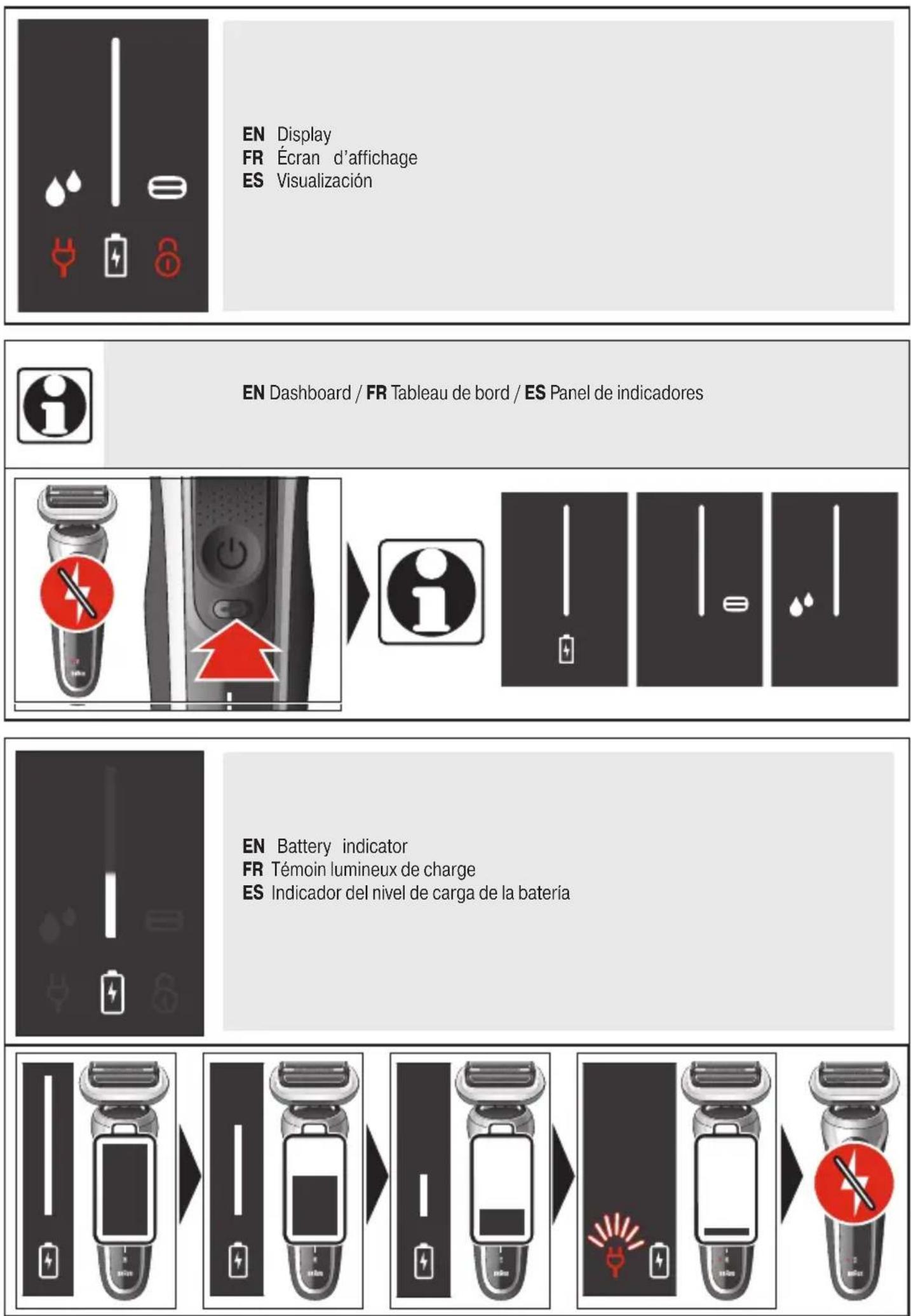 EN Display
FR Écran d'affichage
ES Visualización

EN Dashboard / FR Tableau de bord / ES Panel de indicadores

EN Battery indicator
FR Témoin lumineux de charge
ES Indicador del nivel de carga de la batería